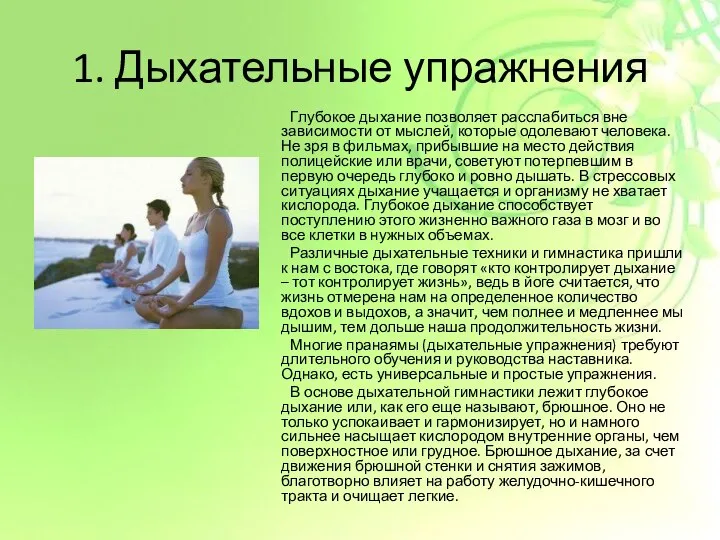 1. Дыхательные упражнения

Глубокое дыхание позволяет расслабиться вне зависимости от мыслей, которые одолевают человека. Не зря в фильмах, прибывшие на место действия полицейские или врачи, советуют потерпевшим в первую очередь глубоко и ровно дышать. В стрессовых ситуациях дыхание учащается и организму не хватает кислорода. Глубокое дыхание способствует поступлению этого жизненно важного газа в мозг и во все клетки в нужных объемах.

Различные дыхательные техники и гимнастика пришли к нам с востока, где говорят «кто контролирует дыхание – тот контролирует жизнь», ведь в йоге считается, что жизнь отмерена нам на определенное количество вдохов и выдохов, а значит, чем полнее и медленнее мы дышим, тем дольше наша продолжительность жизни.

Многие пранаямы (дыхательные упражнения) требуют длительного обучения и руководства наставника. Однако, есть универсальные и простые упражнения.

В основе дыхательной гимнастики лежит глубокое дыхание или, как его еще называют, брюшное. Оно не только успокаивает и гармонизирует, но и намного сильнее насыщает кислородом внутренние органы, чем поверхностное или грудное. Брюшное дыхание, за счет движения брюшной стенки и снятия зажимов, благотворно влияет на работу желудочно-кишечного тракта и очищает легкие.